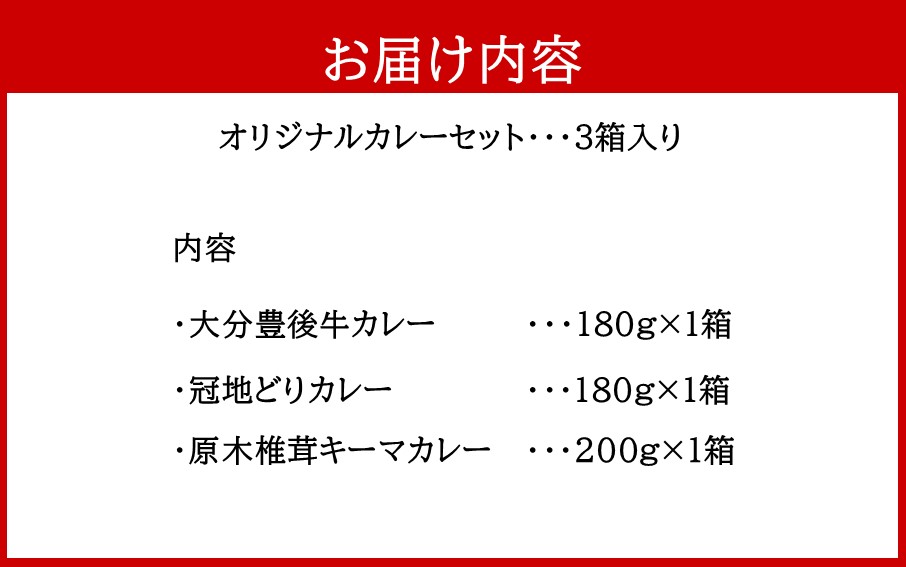 お届け内容

オリジナルカレーセット・・・3箱入り

内容

・大分豊後牛カレー　・・・180g×1箱

・冠地どりカレー　・・・180g×1箱

・原木椎茸キーマカレー　・・・200g×1箱